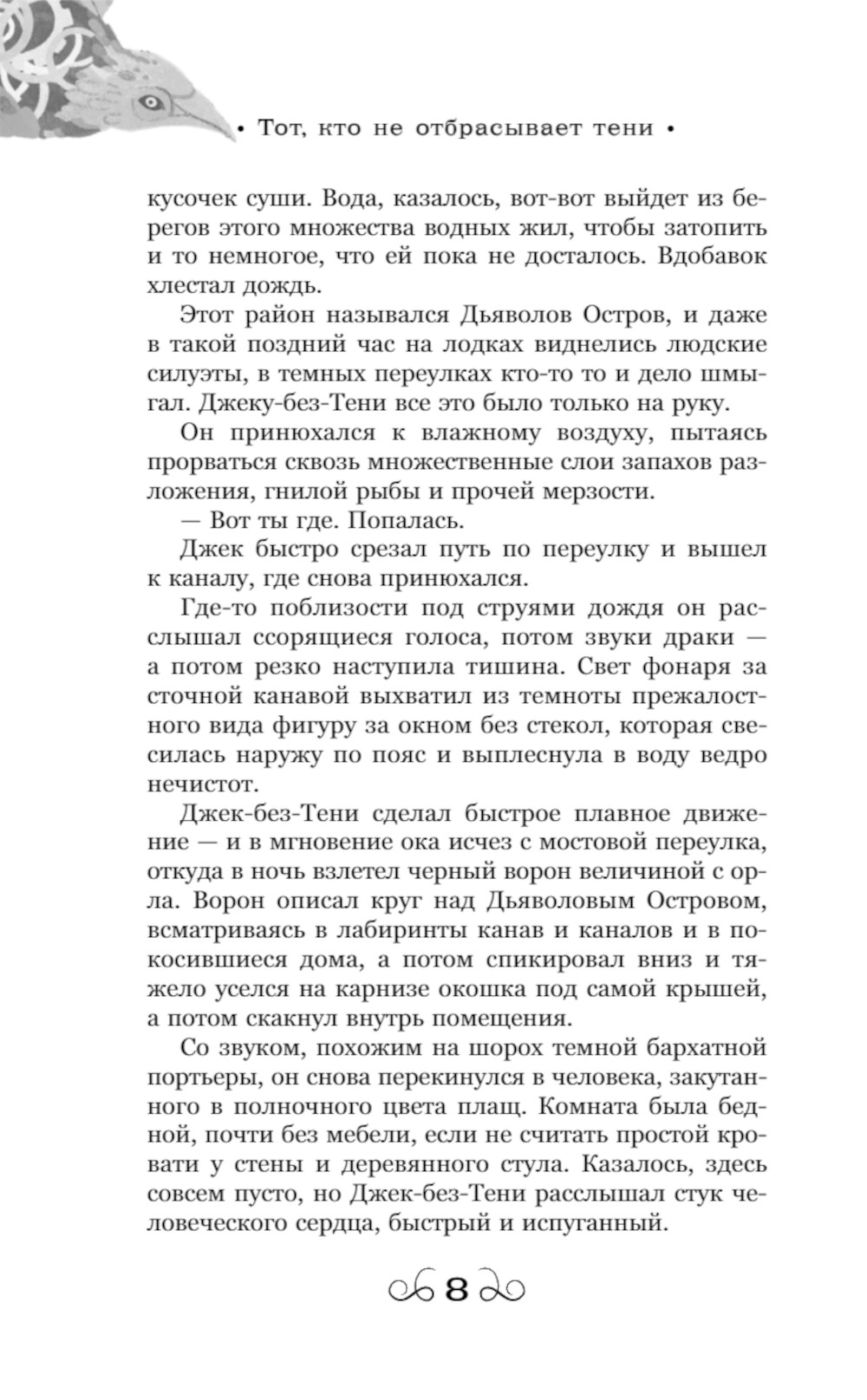 • Тот, кто не отбрасывает тени •

кусочек суши. Вода, казалось, вот-вот выйдет из берегов этого множества водных жил, чтобы затопить и то немногое, что ей пока не досталось. Вдобавок хлестал дождь.

Этот район назывался Дьяволов Остров, и даже в такой поздний час на лодках виднелись людские силуэты, в темных переулках кто-то то и дело шмыгал. Джеку-без-Тени все это было только на руку.

Он принюхался к влажному воздуху, пытаясь прорваться сквозь множественные слои запахов разложения, гнилой рыбы и прочей мерзости.

— Вот ты где. Попалась.

Джек быстро срезал путь по переулку и вышел к каналу, где снова принюхался.

Где-то поблизости под струями дождя он расслышал ссорящиеся голоса, потом звуки драки — а потом резко наступила тишина. Свет фонаря за сточной канавой выхватил из темноты прежалостного вида фигуру за окном без стекол, которая свесилась наружу по пояс и выплеснула в воду ведро нечистот.

Джек-без-Тени сделал быстрое плавное движение — и в мгновение ока исчез с мостовой переулка, откуда в ночь взлетел черный ворон величиной с орла. Ворон описал круг над Дьяволовым Островом, всматриваясь в лабиринты канав и каналов и в покосившиеся дома, а потом спикировал вниз и тяжело уселся на карнизе окошка под самой крышей, а потом скакнул внутрь помещения.

Со звуком, похожим на шорох темной бархатной портьеры, он снова перекинулся в человека, закутанного в полночного цвета плащ. Комната была бедной, почти без мебели, если не считать простой кровати у стены и деревянного стула. Казалось, здесь совсем пусто, но Джек-без-Тени расслышал стук человеческого сердца, быстрый и испуганный.

8